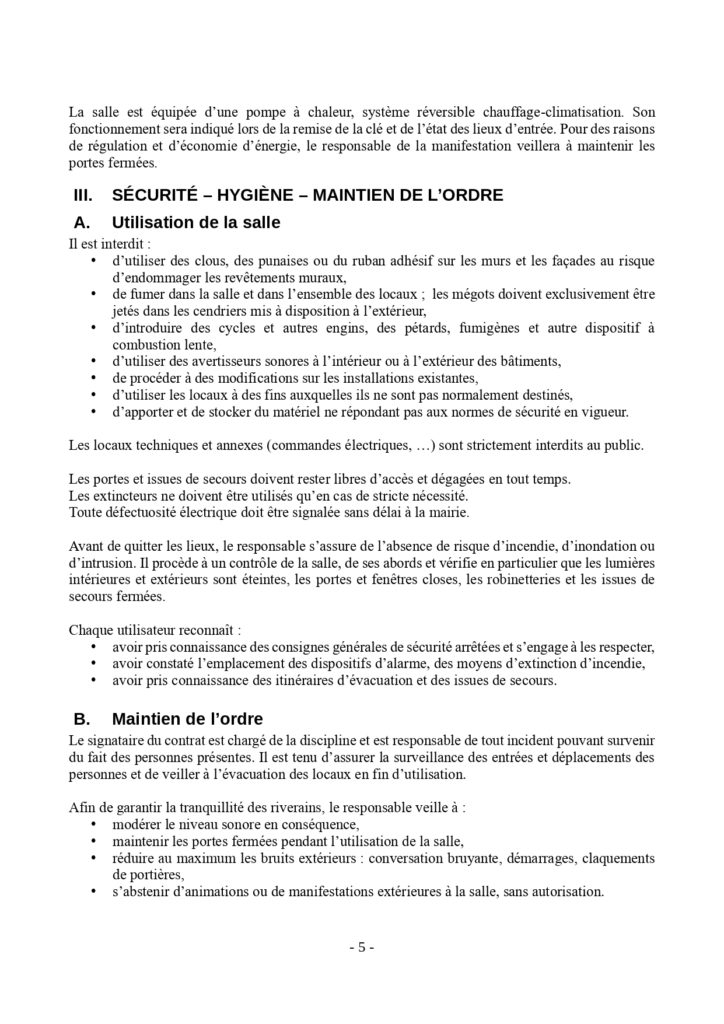 La salle est équipée d'une pompe à chaleur, système réversible chauffage-climatisation. Son fonctionnement sera indiqué lors de la remise de la clé et de l'état des lieux d'entrée. Pour des raisons de régulation et d'économie d'énergie, le responsable de la manifestation veillera à maintenir les portes fermées.

III. SÉCURITÉ – HYGIÈNE – MAINTIEN DE L'ORDRE

A. Utilisation de la salle

Il est interdit :
• d'utiliser des clous, des punaises ou du ruban adhésif sur les murs et les façades au risque d'endommager les revêtements muraux,
• de fumer dans la salle et dans l'ensemble des locaux ; les mégots doivent exclusivement être jetés dans les cendriers mis à disposition à l'extérieur,
• d'introduire des cycles et autres engins, des pétards, fumigènes et autre dispositif à combustion lente,
• d'utiliser des avertisseurs sonores à l'intérieur ou à l'extérieur des bâtiments,
• de procéder à des modifications sur les installations existantes,
• d'utiliser les locaux à des fins auxquelles ils ne sont pas normalement destinés,
• d'apporter et de stocker du matériel ne répondant pas aux normes de sécurité en vigueur.

Les locaux techniques et annexes (commandes électriques, …) sont strictement interdits au public.

Les portes et issues de secours doivent rester libres d'accès et dégagées en tout temps.
Les extincteurs ne doivent être utilisés qu'en cas de stricte nécessité.
Toute défectuosité électrique doit être signalée sans délai à la mairie.

Avant de quitter les lieux, le responsable s'assure de l'absence de risque d'incendie, d'inondation ou d'intrusion. Il procède à un contrôle de la salle, de ses abords et vérifie en particulier que les lumières intérieures et extérieurs sont éteintes, les portes et fenêtres closes, les robinetteries et les issues de secours fermées.

Chaque utilisateur reconnaît :
• avoir pris connaissance des consignes générales de sécurité arrêtées et s'engage à les respecter,
• avoir constaté l'emplacement des dispositifs d'alarme, des moyens d'extinction d'incendie,
• avoir pris connaissance des itinéraires d'évacuation et des issues de secours.

B. Maintien de l'ordre

Le signataire du contrat est chargé de la discipline et est responsable de tout incident pouvant survenir du fait des personnes présentes. Il est tenu d'assurer la surveillance des entrées et déplacements des personnes et de veiller à l'évacuation des locaux en fin d'utilisation.

Afin de garantir la tranquillité des riverains, le responsable veille à :
• modérer le niveau sonore en conséquence,
• maintenir les portes fermées pendant l'utilisation de la salle,
• réduire au maximum les bruits extérieurs : conversation bruyante, démarrages, claquements de portières,
• s'abstenir d'animations ou de manifestations extérieures à la salle, sans autorisation.

- 5 -